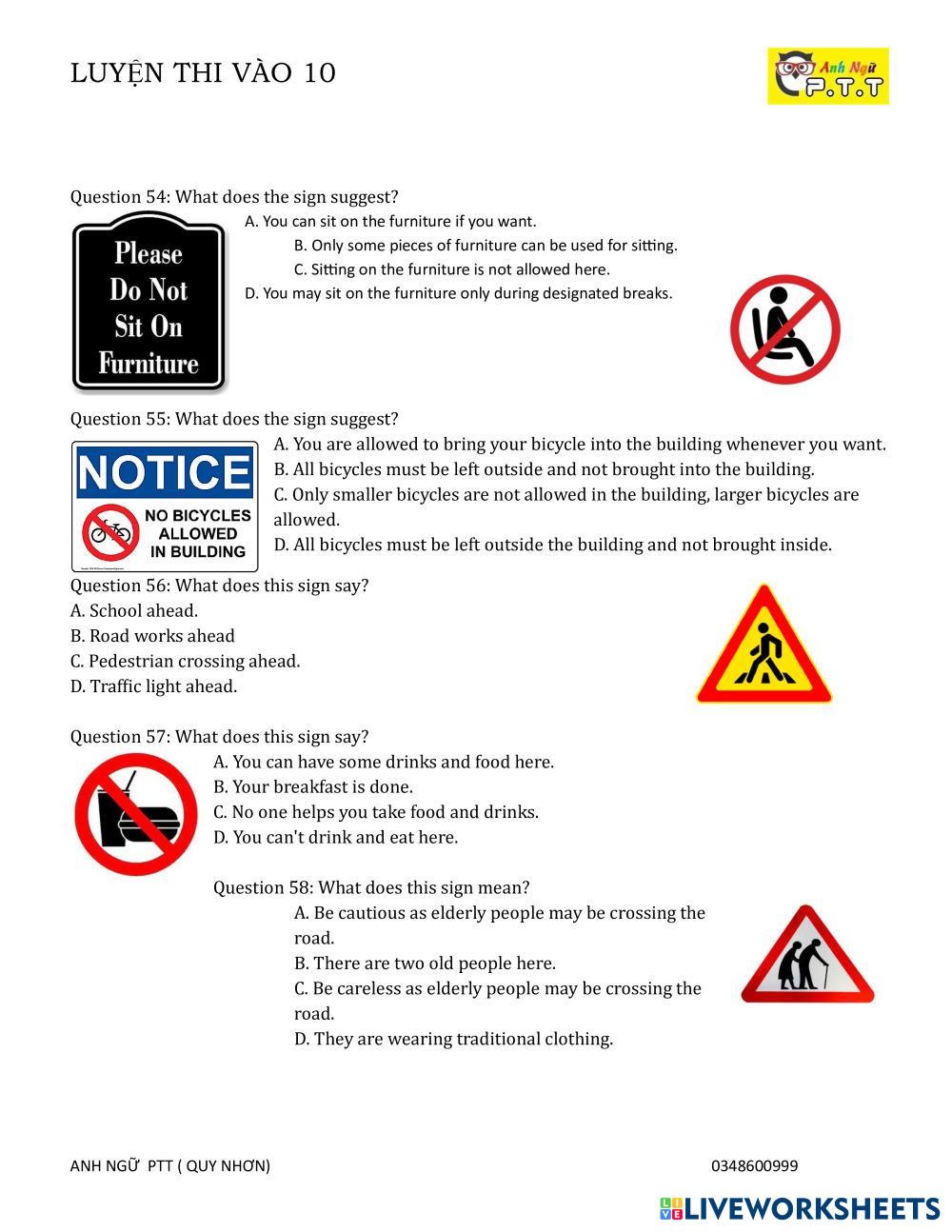 LUYỆN THI VÀO 10

Anh Ngữ P.T.T

Question 54: What does the sign suggest?

Please Do Not Sit On Furniture

A. You can sit on the furniture if you want.
B. Only some pieces of furniture can be used for sitting.
C. Sitting on the furniture is not allowed here.
D. You may sit on the furniture only during designated breaks.

Question 55: What does the sign suggest?

NOTICE
NO BICYCLES ALLOWED IN BUILDING

A. You are allowed to bring your bicycle into the building whenever you want.
B. All bicycles must be left outside and not brought into the building.
C. Only smaller bicycles are not allowed in the building, larger bicycles are allowed.
D. All bicycles must be left outside the building and not brought inside.

Question 56: What does this sign say?
A. School ahead.
B. Road works ahead
C. Pedestrian crossing ahead.
D. Traffic light ahead.

Question 57: What does this sign say?
A. You can have some drinks and food here.
B. Your breakfast is done.
C. No one helps you take food and drinks.
D. You can't drink and eat here.

Question 58: What does this sign mean?
A. Be cautious as elderly people may be crossing the road.
B. There are two old people here.
C. Be careless as elderly people may be crossing the road.
D. They are wearing traditional clothing.

ANH NGỮ PTT ( QUY NHƠN)

0348600999

LIVEWORKSHEETS